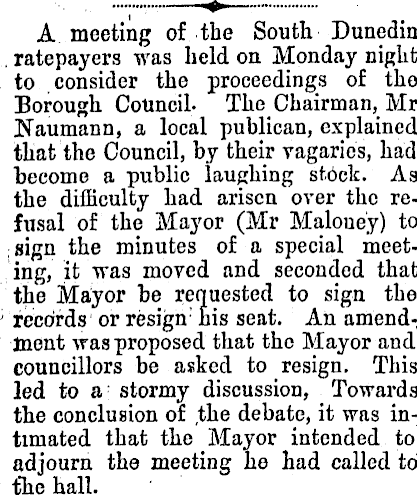 A meeting of the South Dunedin ratepayers was held on Monday night to consider the proceedings of the Borough Council. The Chairman, Mr Naumann, a local publican, explained that the Council, by their vagaries, had become a public laughing stock. As the difficulty had arisen over the refusal of the Mayor (Mr Maloney) to sign the minutes of a special meeting, it was moved and seconded that the Mayor be requested to sign the records or resign his seat. An amendment was proposed that the Mayor and councillors be asked to resign. This led to a stormy discussion, Towards the conclusion of the debate, it was intimated that the Mayor intended to adjourn the meeting he had called to the hall.